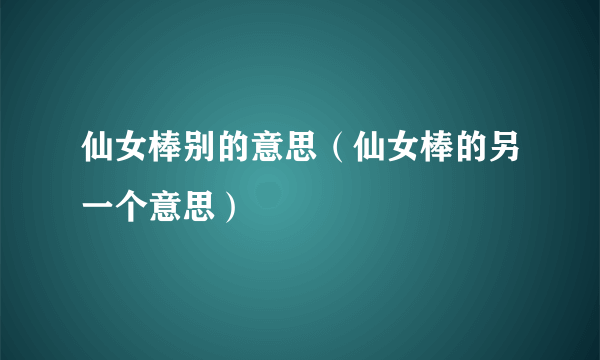 仙女棒别的意思（仙女棒的另一个意思）